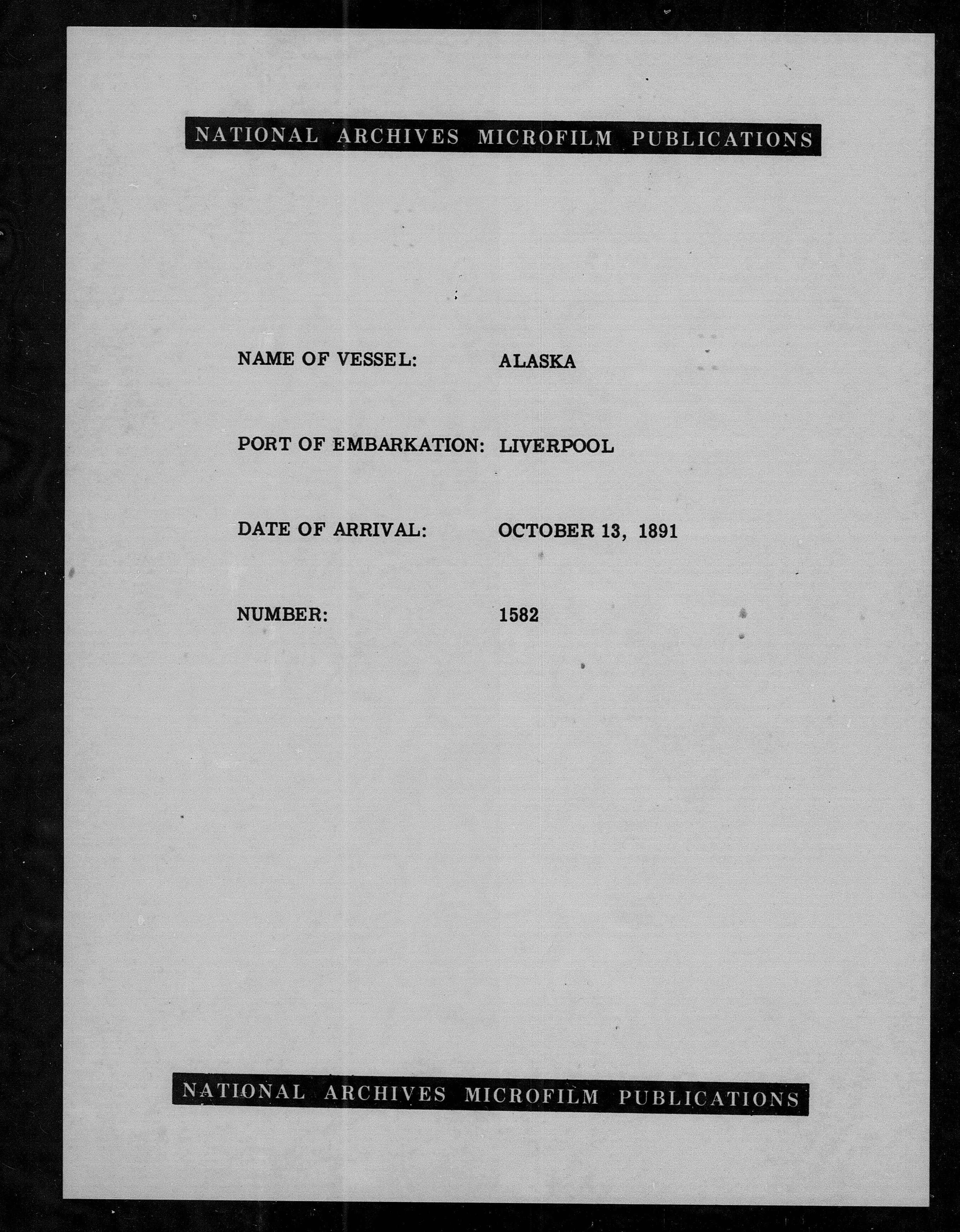 NATIONAL ARCHIVES MICROFILM PUBLICATIONS

NAME OF VESSEL: ALASKA

PORT OF EMBARKATION: LIVERPOOL

DATE OF ARRIVAL: OCTOBER 13, 1891

NUMBER: 1582

NATIONAL ARCHIVES MICROFILM PUBLICATIONS